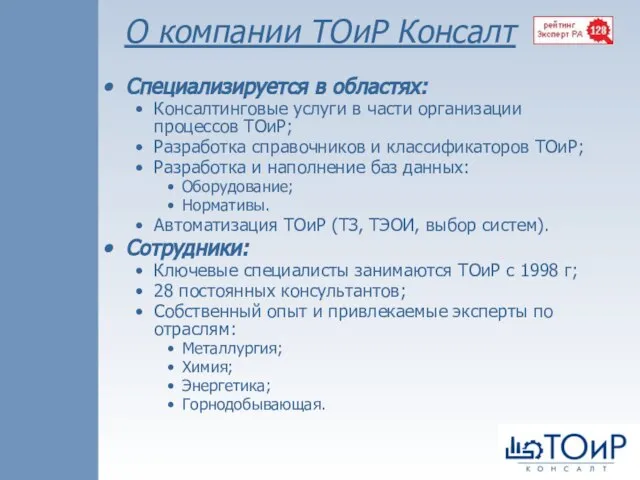 О компании ТОиР Консалт

рейтинг Эксперт РА 128

• Специализируется в областях:
• Консалтинговые услуги в части организации процессов ТОиР;
• Разработка справочников и классификаторов ТОиР;
• Разработка и наполнение баз данных:
• Оборудование;
• Нормативы.
• Автоматизация ТОиР (ТЗ, ТЭОИ, выбор систем).
• Сотрудники:
• Ключевые специалисты занимаются ТОиР с 1998 г;
• 28 постоянных консультантов;
• Собственный опыт и привлекаемые эксперты по отраслям:
• Металлургия;
• Химия;
• Энергетика;
• Горнодобывающая.

ТОиР
КОНСАЛТ